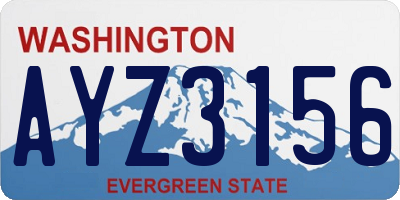 WASHINGTON

AYZ3156

EVERGREEN STATE